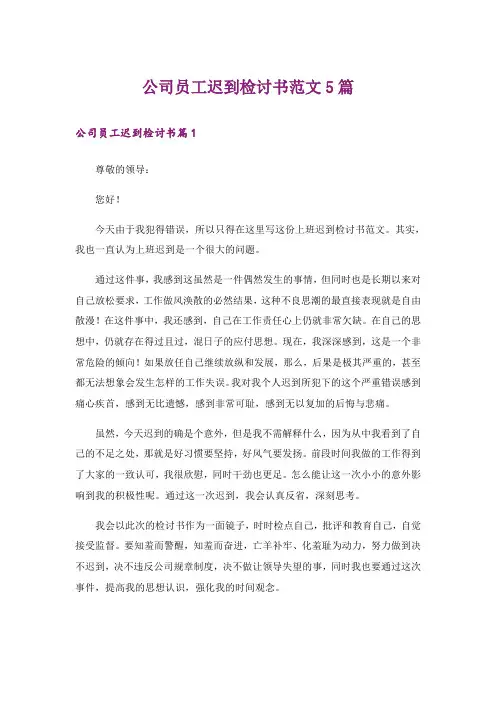 公司员工迟到检讨书范文5篇

公司员工迟到检讨书篇1

尊敬的领导：

您好！

今天由于我犯得错误，所以只得在这里写这份上班迟到检讨书范文。其实，我也一直认为上班迟到是一个很大的问题。

通过这件事，我感到这虽然是一件偶然发生的事情，但同时也是长期以来对自己放松要求，工作做风涣散的必然结果，这种不良思潮的最直接表现就是自由散漫！在这件事中，我还感到，自己在工作责任心上仍就非常欠缺。在自己的思想中，仍就存在得过且过，混日子的应付思想。现在，我深深感到，这是一个非常危险的倾向！如果放任自己继续放纵和发展，那么，后果是极其严重的，甚至都无法想象会发生怎样的工作失误。我对我个人迟到所犯下的这个严重错误感到痛心疾首，感到无比遗憾，感到非常可耻，感到无以复加的后悔与悲痛。

虽然，今天迟到的确是个意外，但是我不需解释什么，因为从中我看到了自己的不足之处，那就是好习惯要坚持，好风气要发扬。前段时间我做的工作得到了大家的一致认可，我很欣慰，同时干劲也更足。怎么能让这一次小小的意外影响到我的积极性呢。通过这一次迟到，我会认真反省，深刻思考。

我会以此次的检讨书作为一面镜子，时时检点自己，批评和教育自己，自觉接受监督。要知羞而警醒，知羞而奋进，亡羊补牢、化羞耻为动力，努力做到决不迟到，决不违反公司规章制度，决不做让领导失望的事，同时我也要通过这次事件，提高我的思想认识，强化我的时间观念。